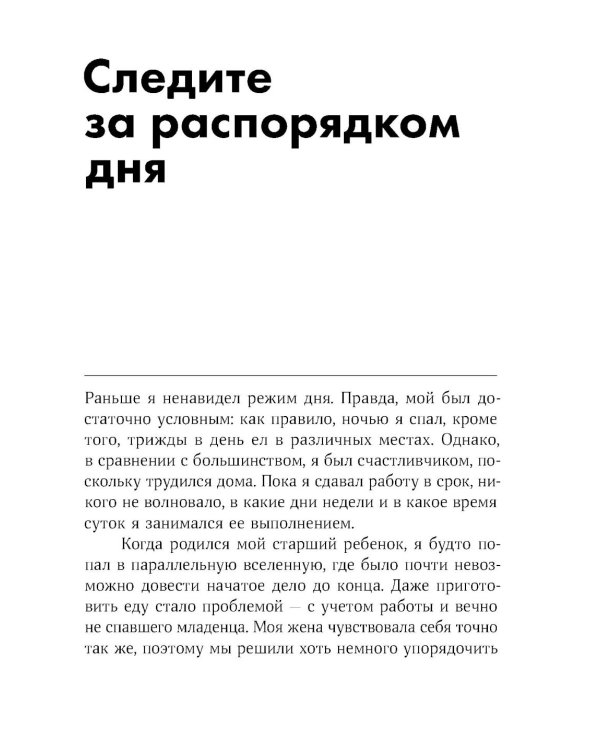 Следите за распорядком дня

Раньше я ненавидел режим дня. Правда, мой был достаточно условным: как правило, ночью я спал, кроме того, трижды в день ел в различных местах. Однако, в сравнении с большинством, я был счастливчиком, поскольку трудился дома. Пока я сдавал работу в срок, никого не волновало, в какие дни недели и в какое время суток я занимался ее выполнением.

Когда родился мой старший ребенок, я будто попал в параллельную вселенную, где было почти невозможно довести начатое дело до конца. Даже приготовить еду стало проблемой — с учетом работы и вечно не спавшего младенца. Моя жена чувствовала себя точно так же, поэтому мы решили хоть немного упорядочить